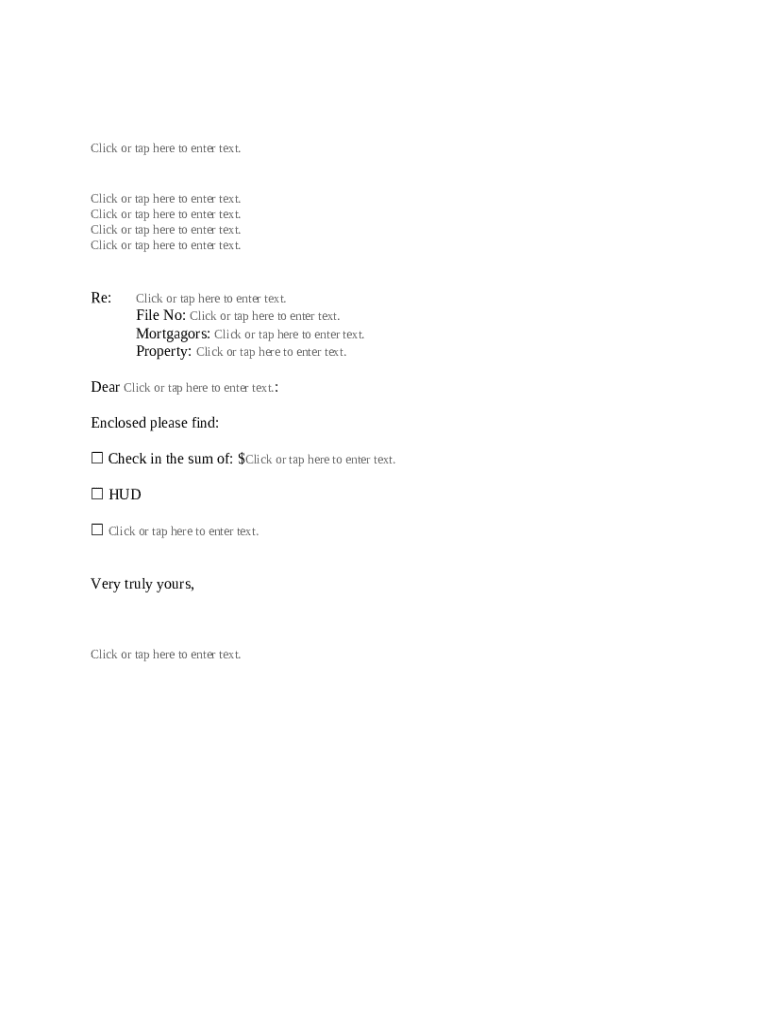 Click or tap here to enter text.

Click or tap here to enter text.
Click or tap here to enter text.
Click or tap here to enter text.
Click or tap here to enter text.

Re: Click or tap here to enter text.
File No: Click or tap here to enter text.
Mortgagors: Click or tap here to enter text.
Property: Click or tap here to enter text.

Dear Click or tap here to enter text.:

Enclosed please find:

☐ Check in the sum of: $Click or tap here to enter text.

☐ HUD

☐ Click or tap here to enter text.

Very truly yours,

Click or tap here to enter text.